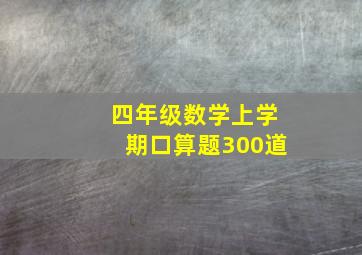 四年级数学上学期口算题300道